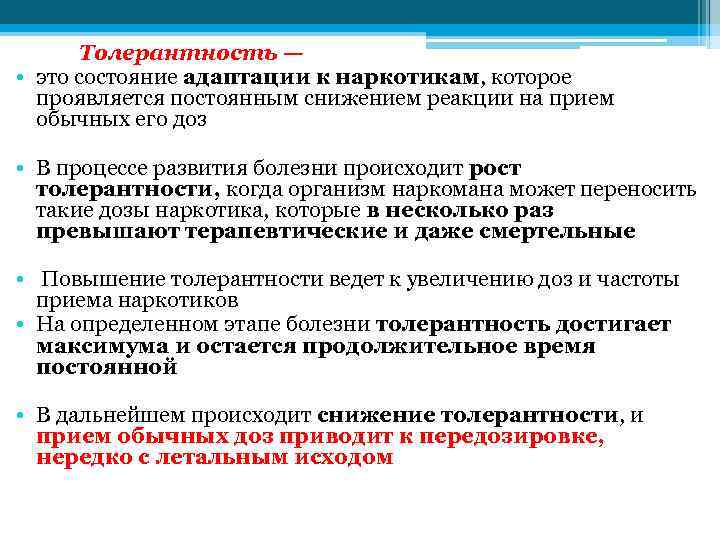 Толерантность —

• это состояние адаптации к наркотикам, которое проявляется постоянным снижением реакции на прием обычных его доз

• В процессе развития болезни происходит рост толерантности, когда организм наркомана может переносить такие дозы наркотика, которые в несколько раз превышают терапевтические и даже смертельные

• Повышение толерантности ведет к увеличению доз и частоты приема наркотиков

• На определенном этапе болезни толерантность достигает максимума и остается продолжительное время постоянной

• В дальнейшем происходит снижение толерантности, и прием обычных доз приводит к передозировке, нередко с летальным исходом